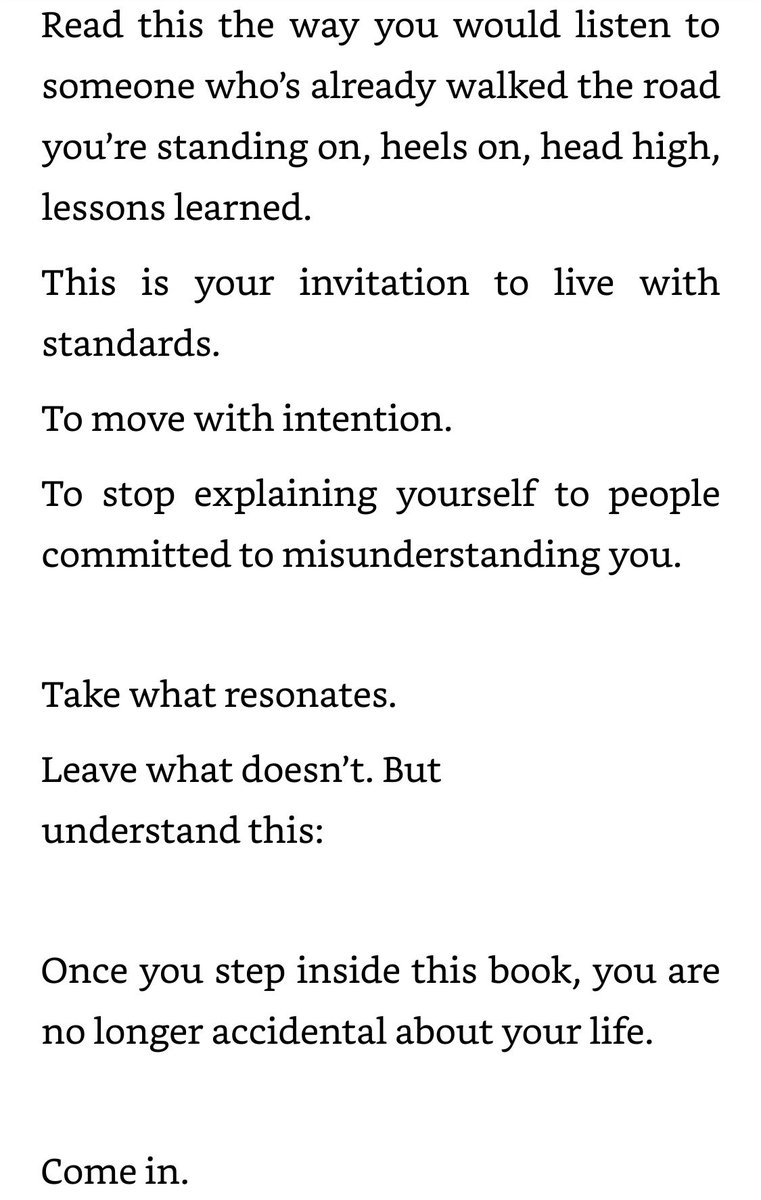 Read this the way you would listen to someone who's already walked the road you're standing on, heels on, head high, lessons learned.

This is your invitation to live with standards.

To move with intention.

To stop explaining yourself to people committed to misunderstanding you.

Take what resonates.

Leave what doesn't. But understand this:

Once you step inside this book, you are no longer accidental about your life.

Come in.